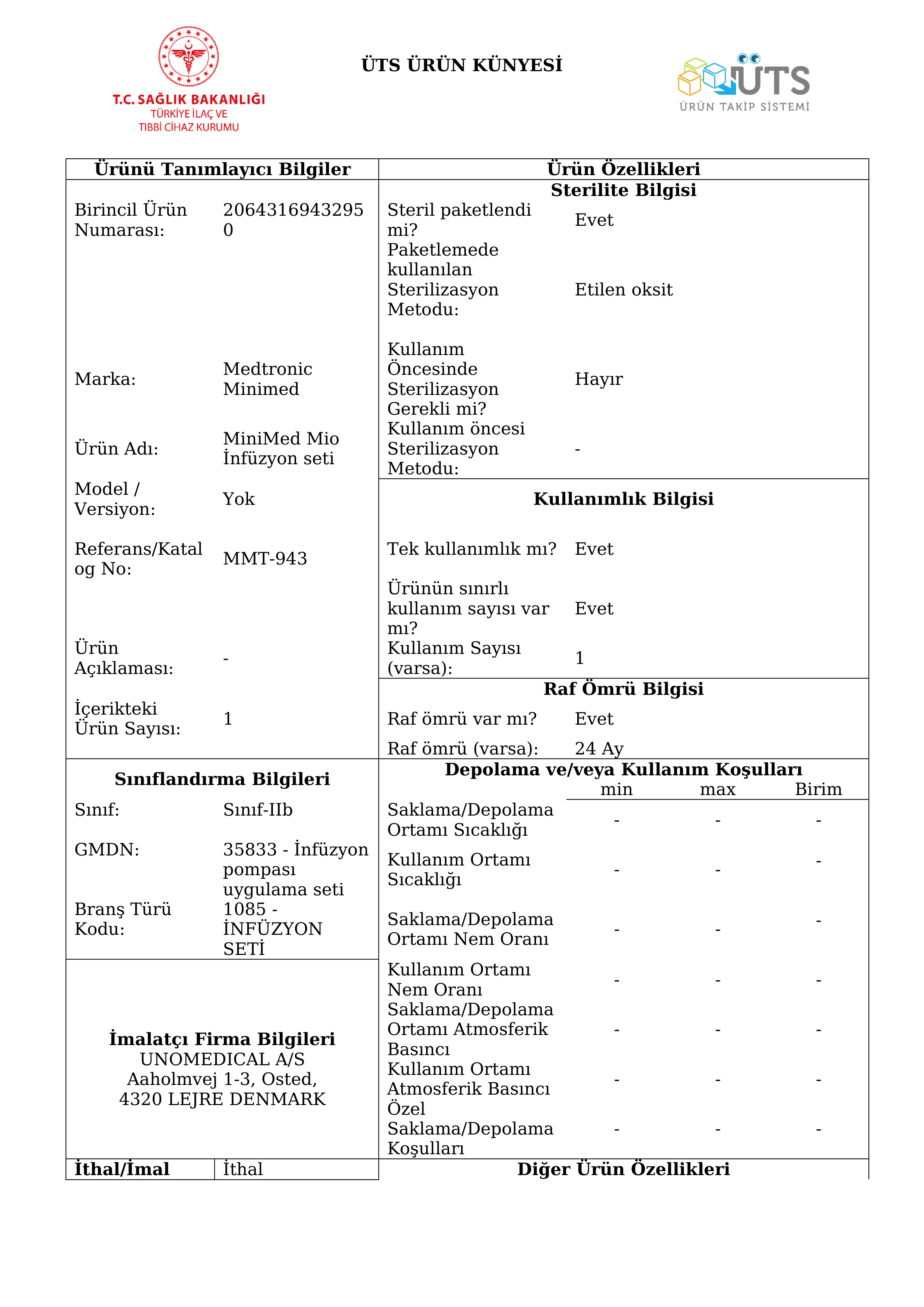 T.C. SAĞLIK BAKANLIĞI
TÜRKİYE İLAÇ VE
TIBBİ CİHAZ KURUMU

ÜTS ÜRÜN KÜNYESİ

ÜTS
ÜRÜN TAKİP SİSTEMİ

Ürünü Tanımlayıcı Bilgiler

Birincil Ürün Numarası: 20643169432950

Marka: Medtronic Minimed

Ürün Adı: MiniMed Mio İnfüzyon seti

Model / Versiyon: Yok

Referans/Katalog No: MMT-943

Ürün Açıklaması: -

İçerikteki Ürün Sayısı: 1

Sınıflandırma Bilgileri

Sınıf: Sınıf-IIb

GMDN: 35833 - İnfüzyon pompası uygulama seti

Branş Türü Kodu: 1085 - İNFÜZYON SETİ

İmalatçı Firma Bilgileri
UNOMEDICAL A/S
Aaholmvej 1-3, Osted,
4320 LEJRE DENMARK

İthal/İmal İthal

Ürün Özellikleri

Sterilite Bilgisi

Steril paketlendi mi? Evet

Paketlemede kullanılan Sterilizasyon Metodu: Etilen oksit

Kullanım Öncesinde Sterilizasyon Gerekli mi? Hayır

Kullanım öncesi Sterilizasyon Metodu: -

Kullanımlık Bilgisi

Tek kullanımlık mı? Evet

Ürünün sınırlı kullanım sayısı var mı? Evet

Kullanım Sayısı (varsa): 1

Raf Ömrü Bilgisi

Raf ömrü var mı? Evet

Raf ömrü (varsa): 24 Ay

Depolama ve/veya Kullanım Koşulları

| | min | max | Birim |
|---|---|---|---|
| Saklama/Depolama Ortamı Sıcaklığı | - | - | - |
| Kullanım Ortamı Sıcaklığı | - | - | - |
| Saklama/Depolama Ortamı Nem Oranı | - | - | - |
| Kullanım Ortamı Nem Oranı | - | - | - |
| Saklama/Depolama Ortamı Atmosferik Basıncı | - | - | - |
| Kullanım Ortamı Atmosferik Basıncı | - | - | - |
| Özel Saklama/Depolama Koşulları | - | - | - |

Diğer Ürün Özellikleri